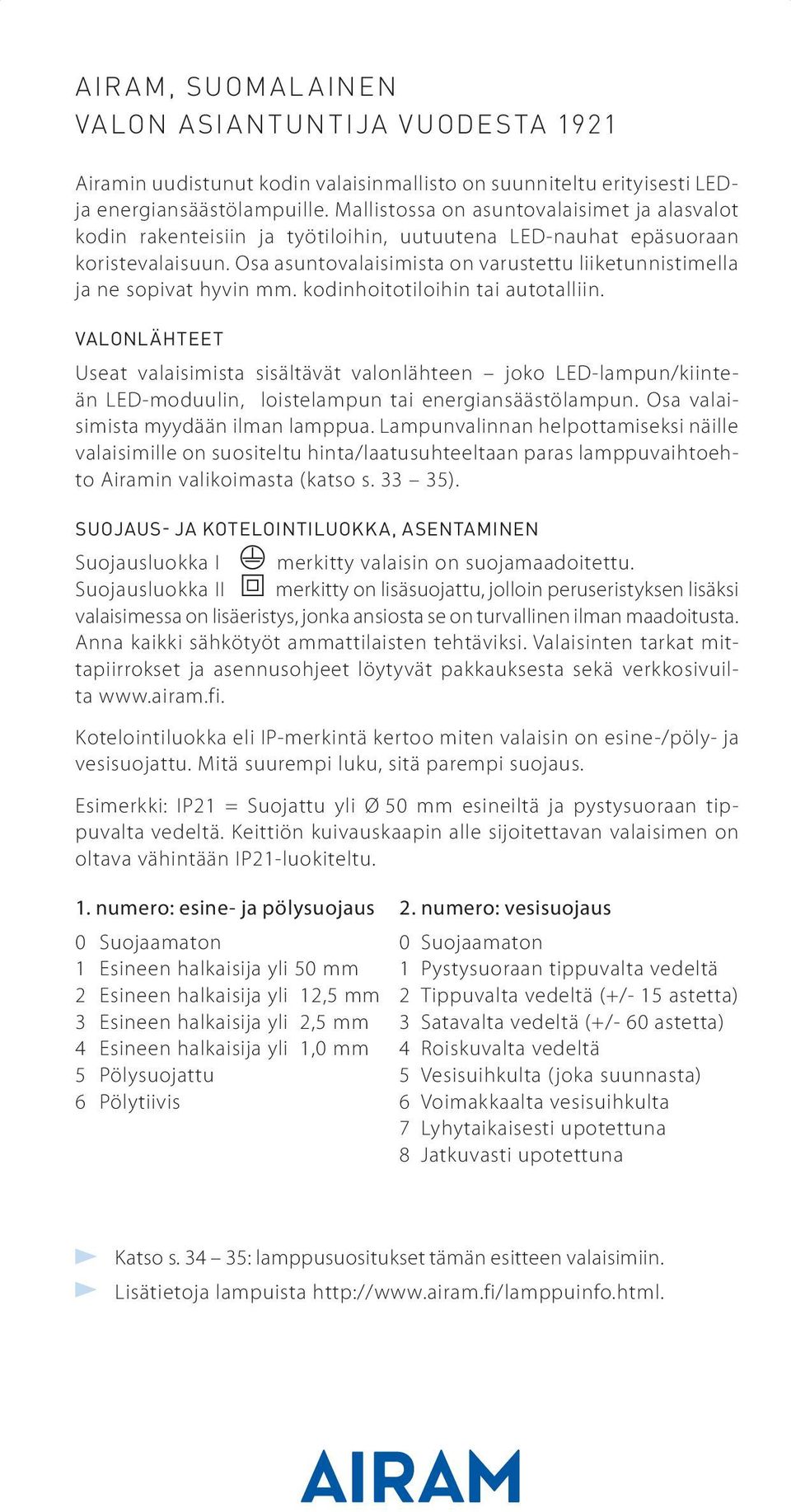 AIRAM, SUOMALAINEN
VALON ASIANTUNTIJA VUODESTA 1921

Airamin uudistunut kodin valaisinmallisto on suunniteltu erityisesti LED- ja energiansäästölampuille. Mallistossa on asuntovalaisimet ja alasvalot kodin rakenteisiin ja työtiloihin, uutuutena LED-nauhat epäsuoraan koristevalaisuun. Osa asuntovalaisimista on varustettu liiketunnistimella ja ne sopivat hyvin mm. kodinhoitotiloihin tai autotalliin.

VALONLÄHTEET

Useat valaisimista sisältävät valonlähteen – joko LED-lampun/kiinteän LED-moduulin, loistelampun tai energiansäästölampun. Osa valaisimista myydään ilman lamppua. Lampunvalinnan helpottamiseksi näille valaisimille on suositeltu hinta/laatusuhteeltaan paras lamppuvaihtoehto Airamin valikoimasta (katso s. 33 – 35).

SUOJAUS- JA KOTELOINTILUOKKA, ASENTAMINEN

Suojausluokka I merkitty valaisin on suojamaadoitettu.
Suojausluokka II merkitty on lisäsuojattu, jolloin peruseristyksen lisäksi valaisimessa on lisäeristys, jonka ansiosta se on turvallinen ilman maadoitusta. Anna kaikki sähkötyöt ammattilaisten tehtäviksi. Valaisinten tarkat mittapiirrokset ja asennusohjeet löytyvät pakkauksesta sekä verkkosivuilta www.airam.fi.

Kotelointiluokka eli IP-merkintä kertoo miten valaisin on esine-/pöly- ja vesisuojattu. Mitä suurempi luku, sitä parempi suojaus.

Esimerkki: IP21 = Suojattu yli Ø 50 mm esineiltä ja pystysuoraan tippuvalta vedeltä. Keittiön kuivauskaapin alle sijoitettavan valaisimen on oltava vähintään IP21-luokiteltu.

1. numero: esine- ja pölysuojaus
0 Suojaamaton
1 Esineen halkaisija yli 50 mm
2 Esineen halkaisija yli 12,5 mm
3 Esineen halkaisija yli 2,5 mm
4 Esineen halkaisija yli 1,0 mm
5 Pölysuojattu
6 Pölytiivis

2. numero: vesisuojaus
0 Suojaamaton
1 Pystysuoraan tippuvalta vedeltä
2 Tippuvalta vedeltä (+/- 15 astetta)
3 Satavalta vedeltä (+/- 60 astetta)
4 Roiskuvalta vedeltä
5 Vesisuihkulta (joka suunnasta)
6 Voimakkaalta vesisuihkulta
7 Lyhytaikaisesti upotettuna
8 Jatkuvasti upotettuna

Katso s. 34 – 35: lamppusuositukset tämän esitteen valaisimiin.
Lisätietoja lampuista http://www.airam.fi/lamppuinfo.html.

AIRAM